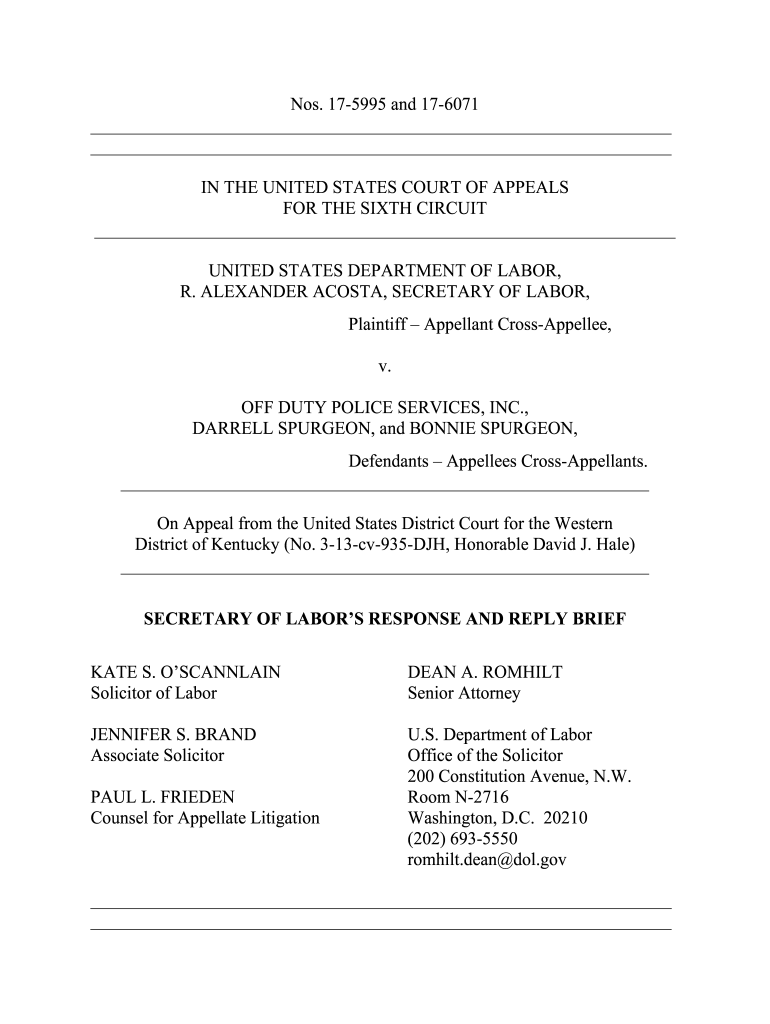 Nos. 17-5995 and 17-6071

IN THE UNITED STATES COURT OF APPEALS
FOR THE SIXTH CIRCUIT

UNITED STATES DEPARTMENT OF LABOR,
R. ALEXANDER ACOSTA, SECRETARY OF LABOR,

Plaintiff – Appellant Cross-Appellee,

v.

OFF DUTY POLICE SERVICES, INC.,
DARRELL SPURGEON, and BONNIE SPURGEON,

Defendants – Appellees Cross-Appellants.

On Appeal from the United States District Court for the Western District of Kentucky (No. 3-13-cv-935-DJH, Honorable David J. Hale)

SECRETARY OF LABOR'S RESPONSE AND REPLY BRIEF

KATE S. O'SCANNLAIN
Solicitor of Labor

JENNIFER S. BRAND
Associate Solicitor

PAUL L. FRIEDEN
Counsel for Appellate Litigation

DEAN A. ROMHILT
Senior Attorney

U.S. Department of Labor
Office of the Solicitor
200 Constitution Avenue, N.W.
Room N-2716
Washington, D.C. 20210
(202) 693-5550
romhilt.dean@dol.gov